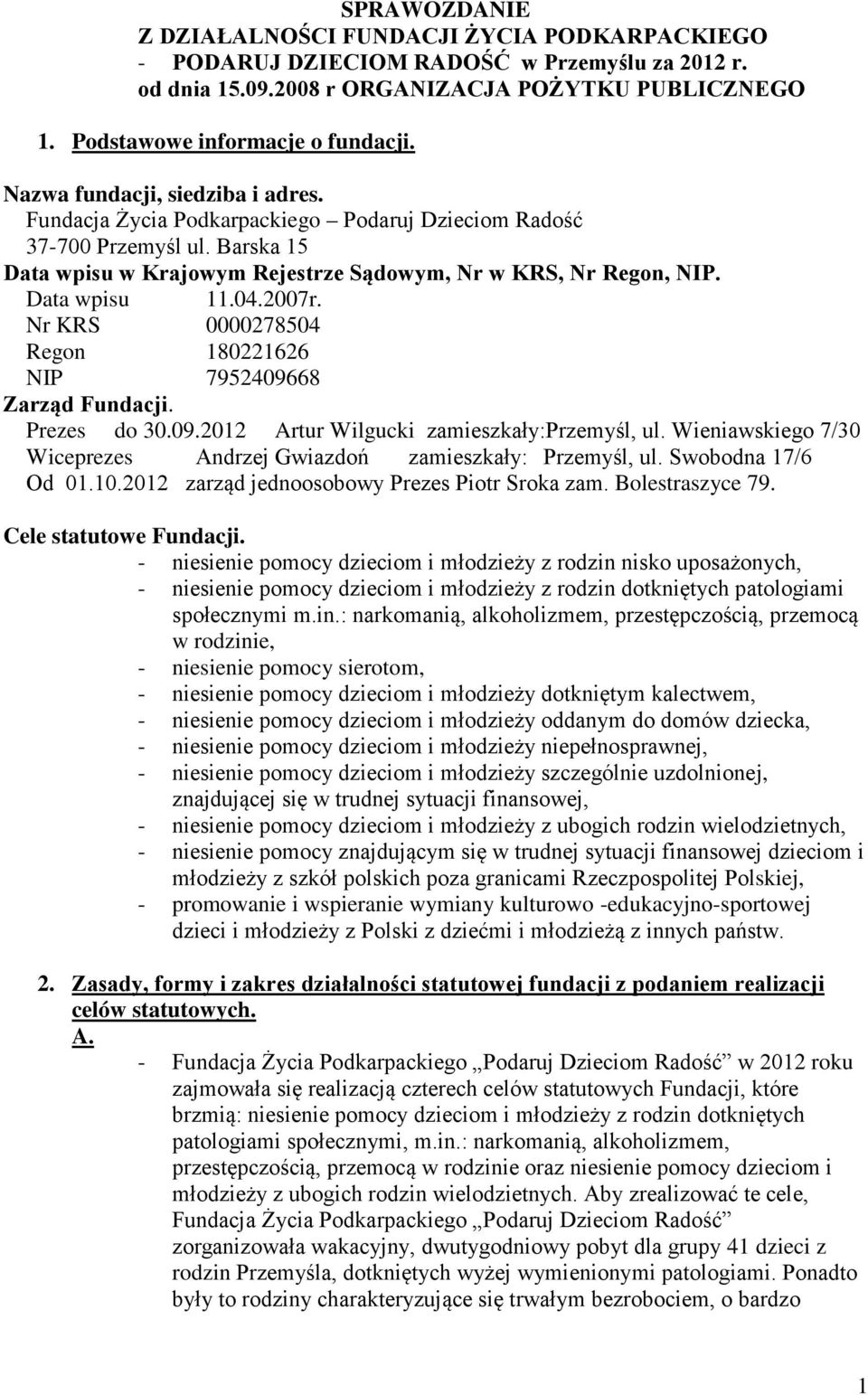 SPRAWOZDANIE
Z DZIAŁALNOŚCI FUNDACJI ŻYCIA PODKARPACKIEGO
- PODARUJ DZIECIOM RADOŚĆ w Przemyślu za 2012 r.
od dnia 15.09.2008 r ORGANIZACJA POŻYTKU PUBLICZNEGO

1. Podstawowe informacje o fundacji.

Nazwa fundacji, siedziba i adres.
Fundacja Życia Podkarpackiego – Podaruj Dzieciom Radość
37-700 Przemyśl ul. Barska 15
Data wpisu w Krajowym Rejestrze Sądowym, Nr w KRS, Nr Regon, NIP.
Data wpisu 11.04.2007r.
Nr KRS 0000278504
Regon 180221626
NIP 7952409668
Zarząd Fundacji.
Prezes do 30.09.2012 Artur Wilgucki zamieszkały:Przemyśl, ul. Wieniawskiego 7/30
Wiceprezes Andrzej Gwiazdoń zamieszkały: Przemyśl, ul. Swobodna 17/6
Od 01.10.2012 zarząd jednoosobowy Prezes Piotr Sroka zam. Bolestraszyce 79.

Cele statutowe Fundacji.
- niesienie pomocy dzieciom i młodzieży z rodzin nisko uposażonych,
- niesienie pomocy dzieciom i młodzieży z rodzin dotkniętych patologiami społecznymi m.in.: narkomanią, alkoholizmem, przestępczością, przemocą w rodzinie,
- niesienie pomocy sierotom,
- niesienie pomocy dzieciom i młodzieży dotkniętym kalectwem,
- niesienie pomocy dzieciom i młodzieży oddanym do domów dziecka,
- niesienie pomocy dzieciom i młodzieży niepełnosprawnej,
- niesienie pomocy dzieciom i młodzieży szczególnie uzdolnionej, znajdującej się w trudnej sytuacji finansowej,
- niesienie pomocy dzieciom i młodzieży z ubogich rodzin wielodzietnych,
- niesienie pomocy znajdującym się w trudnej sytuacji finansowej dzieciom i młodzieży z szkół polskich poza granicami Rzeczpospolitej Polskiej,
- promowanie i wspieranie wymiany kulturowo -edukacyjno-sportowej dzieci i młodzieży z Polski z dziećmi i młodzieżą z innych państw.

2. Zasady, formy i zakres działalności statutowej fundacji z podaniem realizacji celów statutowych.
A.
- Fundacja Życia Podkarpackiego „Podaruj Dzieciom Radość” w 2012 roku zajmowała się realizacją czterech celów statutowych Fundacji, które brzmią: niesienie pomocy dzieciom i młodzieży z rodzin dotkniętych patologiami społecznymi, m.in.: narkomanią, alkoholizmem, przestępczością, przemocą w rodzinie oraz niesienie pomocy dzieciom i młodzieży z ubogich rodzin wielodzietnych. Aby zrealizować te cele, Fundacja Życia Podkarpackiego „Podaruj Dzieciom Radość” zorganizowała wakacyjny, dwutygodniowy pobyt dla grupy 41 dzieci z rodzin Przemyśla, dotkniętych wyżej wymienionymi patologiami. Ponadto były to rodziny charakteryzujące się trwałym bezrobociem, o bardzo

1